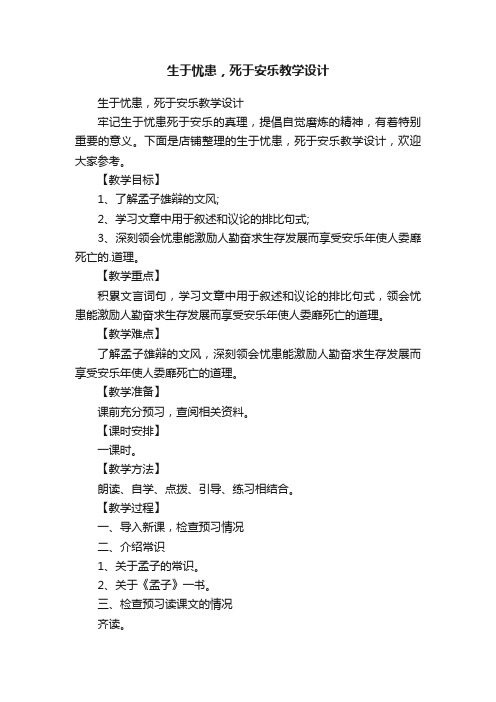 生于忧患，死于安乐教学设计

生于忧患，死于安乐教学设计

牢记生于忧患死于安乐的真理，提倡自觉磨炼的精神，有着特别重要的意义。下面是店铺整理的生于忧患，死于安乐教学设计，欢迎大家参考。

【教学目标】

1、了解孟子雄辩的文风;

2、学习文章中用于叙述和议论的排比句式;

3、深刻领会忧患能激励人勤奋求生存发展而享受安乐年使人委靡死亡的.道理。

【教学重点】

积累文言词句，学习文章中用于叙述和议论的排比句式，领会忧患能激励人勤奋求生存发展而享受安乐年使人委靡死亡的道理。

【教学难点】

了解孟子雄辩的文风，深刻领会忧患能激励人勤奋求生存发展而享受安乐年使人委靡死亡的道理。

【教学准备】

课前充分预习，查阅相关资料。

【课时安排】

一课时。

【教学方法】

朗读、自学、点拨、引导、练习相结合。

【教学过程】

一、导入新课，检查预习情况

二、介绍常识

1、关于孟子的常识。

2、关于《孟子》一书。

三、检查预习读课文的情况

齐读。